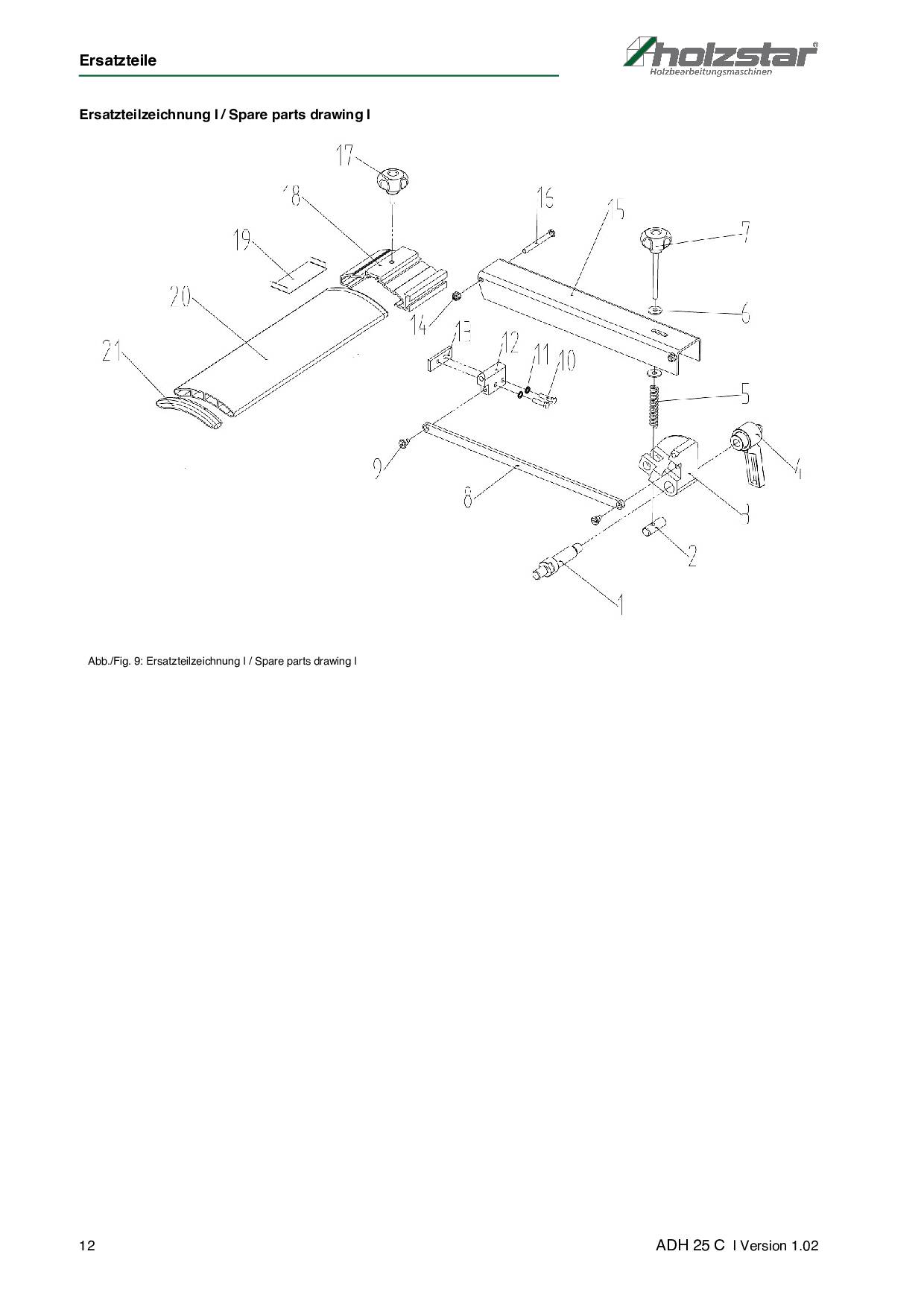 Ersatzteile

holzstar®
Holzbearbeitungsmaschinen

Ersatzteilzeichnung I / Spare parts drawing I

17
18
19
20
21
16
15
7
6
14
13
12
11
10
5
9
8
4
3
2
1

Abb./Fig. 9: Ersatzteilzeichnung I / Spare parts drawing I

12

ADH 25 C I Version 1.02